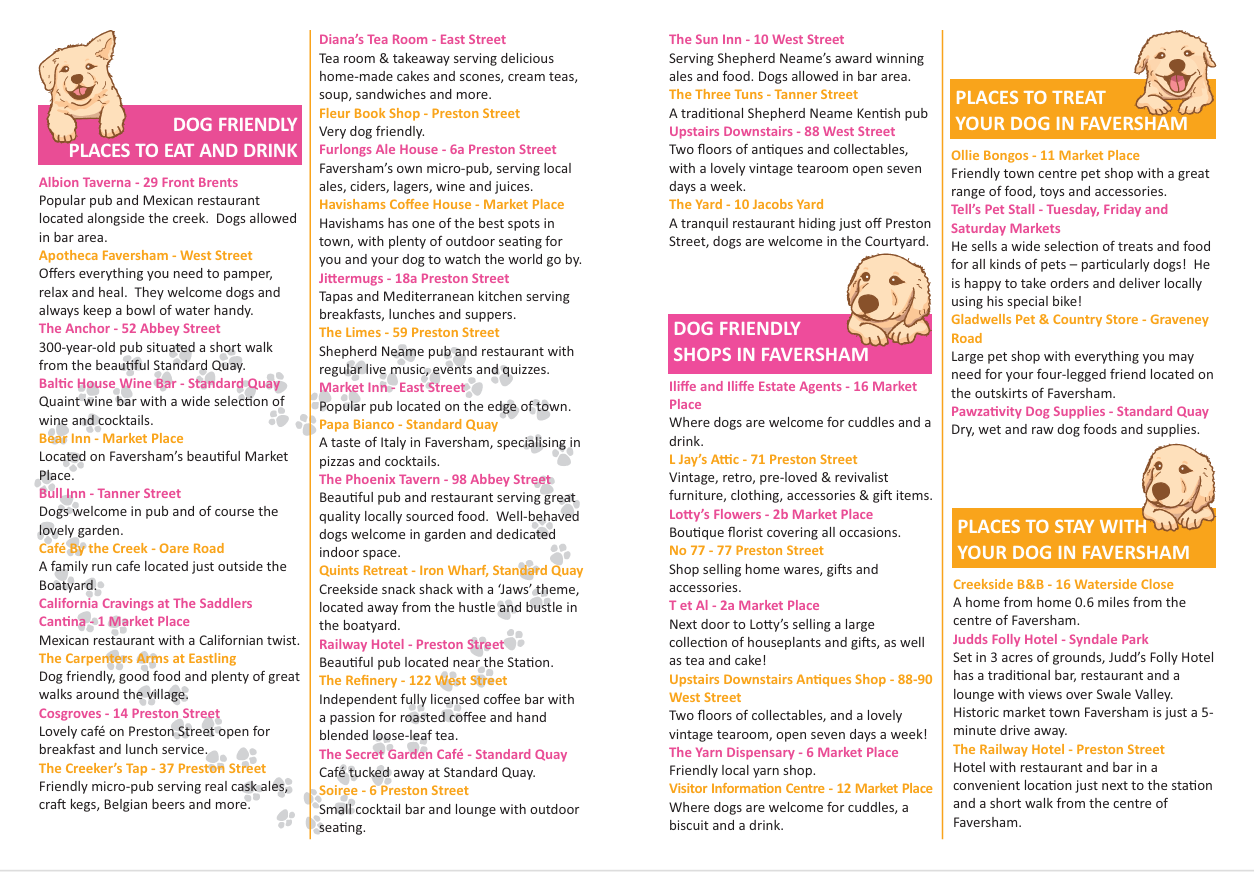 DOG FRIENDLY PLACES TO EAT AND DRINK

Albion Taverna - 29 Front Brents
Popular pub and Mexican restaurant located alongside the creek. Dogs allowed in bar area.

Apotheca Faversham - West Street
Offers everything you need to pamper, relax and heal. They welcome dogs and always keep a bowl of water handy.

The Anchor - 52 Abbey Street
300-year-old pub situated a short walk from the beautiful Standard Quay.

Baltic House Wine Bar - Standard Quay
Quaint wine bar with a wide selection of wine and cocktails.

Bear Inn - Market Place
Located on Faversham's beautiful Market Place.

Bull Inn - Tanner Street
Dogs welcome in pub and of course the lovely garden.

Café By the Creek - Oare Road
A family run cafe located just outside the Boatyard.

California Cravings at The Saddlers Cantina - 1 Market Place
Mexican restaurant with a Californian twist.

The Carpenters Arms at Eastling
Dog friendly, good food and plenty of great walks around the village.

Cosgroves - 14 Preston Street
Lovely café on Preston Street open for breakfast and lunch service.

The Creeker's Tap - 37 Preston Street
Friendly micro-pub serving real cask ales, craft kegs, Belgian beers and more.

Diana's Tea Room - East Street
Tea room & takeaway serving delicious home-made cakes and scones, cream teas, soup, sandwiches and more.

Fleur Book Shop - Preston Street
Very dog friendly.

Furlongs Ale House - 6a Preston Street
Faversham's own micro-pub, serving local ales, ciders, lagers, wine and juices.

Havishams Coffee House - Market Place
Havishams has one of the best spots in town, with plenty of outdoor seating for you and your dog to watch the world go by.

Jittermugs - 18a Preston Street
Tapas and Mediterranean kitchen serving breakfasts, lunches and suppers.

The Limes - 59 Preston Street
Shepherd Neame pub and restaurant with regular live music, events and quizzes.

Market Inn - East Street
Popular pub located on the edge of town.

Papa Bianco - Standard Quay
A taste of Italy in Faversham, specialising in pizzas and cocktails.

The Phoenix Tavern - 98 Abbey Street
Beautiful pub and restaurant serving great quality locally sourced food. Well-behaved dogs welcome in garden and dedicated indoor space.

Quints Retreat - Iron Wharf, Standard Quay
Creekside snack shack with a 'Jaws' theme, located away from the hustle and bustle in the boatyard.

Railway Hotel - Preston Street
Beautiful pub located near the Station.

The Refinery - 122 West Street
Independent fully licensed coffee bar with a passion for roasted coffee and hand blended loose-leaf tea.

The Secret Garden Café - Standard Quay
Café tucked away at Standard Quay.

Soiree - 6 Preston Street
Small cocktail bar and lounge with outdoor seating.

The Sun Inn - 10 West Street
Serving Shepherd Neame's award winning ales and food. Dogs allowed in bar area.

The Three Tuns - Tanner Street
A traditional Shepherd Neame Kentish pub

Upstairs Downstairs - 88 West Street
Two floors of antiques and collectables, with a lovely vintage tearoom open seven days a week.

The Yard - 10 Jacobs Yard
A tranquil restaurant hiding just off Preston Street, dogs are welcome in the Courtyard.

DOG FRIENDLY SHOPS IN FAVERSHAM

Iliffe and Iliffe Estate Agents - 16 Market Place
Where dogs are welcome for cuddles and a drink.

L Jay's Attic - 71 Preston Street
Vintage, retro, pre-loved & revivalist furniture, clothing, accessories & gift items.

Lotty's Flowers - 2b Market Place
Boutique florist covering all occasions.

No 77 - 77 Preston Street
Shop selling home wares, gifts and accessories.

T et Al - 2a Market Place
Next door to Lotty's selling a large collection of houseplants and gifts, as well as tea and cake!

Upstairs Downstairs Antiques Shop - 88-90 West Street
Two floors of collectables, and a lovely vintage tearoom, open seven days a week!

The Yarn Dispensary - 6 Market Place
Friendly local yarn shop.

Visitor Information Centre - 12 Market Place
Where dogs are welcome for cuddles, a biscuit and a drink.

PLACES TO TREAT YOUR DOG IN FAVERSHAM

Ollie Bongos - 11 Market Place
Friendly town centre pet shop with a great range of food, toys and accessories.

Tell's Pet Stall - Tuesday, Friday and Saturday Markets
He sells a wide selection of treats and food for all kinds of pets – particularly dogs! He is happy to take orders and deliver locally using his special bike!

Gladwells Pet & Country Store - Graveney Road
Large pet shop with everything you may need for your four-legged friend located on the outskirts of Faversham.

Pawzativity Dog Supplies - Standard Quay
Dry, wet and raw dog foods and supplies.

PLACES TO STAY WITH YOUR DOG IN FAVERSHAM

Creekside B&B - 16 Waterside Close
A home from home 0.6 miles from the centre of Faversham.

Judds Folly Hotel - Syndale Park
Set in 3 acres of grounds, Judd's Folly Hotel has a traditional bar, restaurant and a lounge with views over Swale Valley. Historic market town Faversham is just a 5-minute drive away.

The Railway Hotel - Preston Street
Hotel with restaurant and bar in a convenient location just next to the station and a short walk from the centre of Faversham.